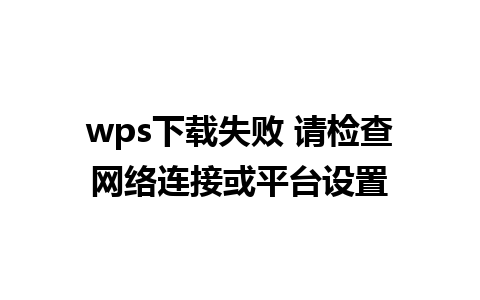 wps下载失败 请检查网络连接或平台设置